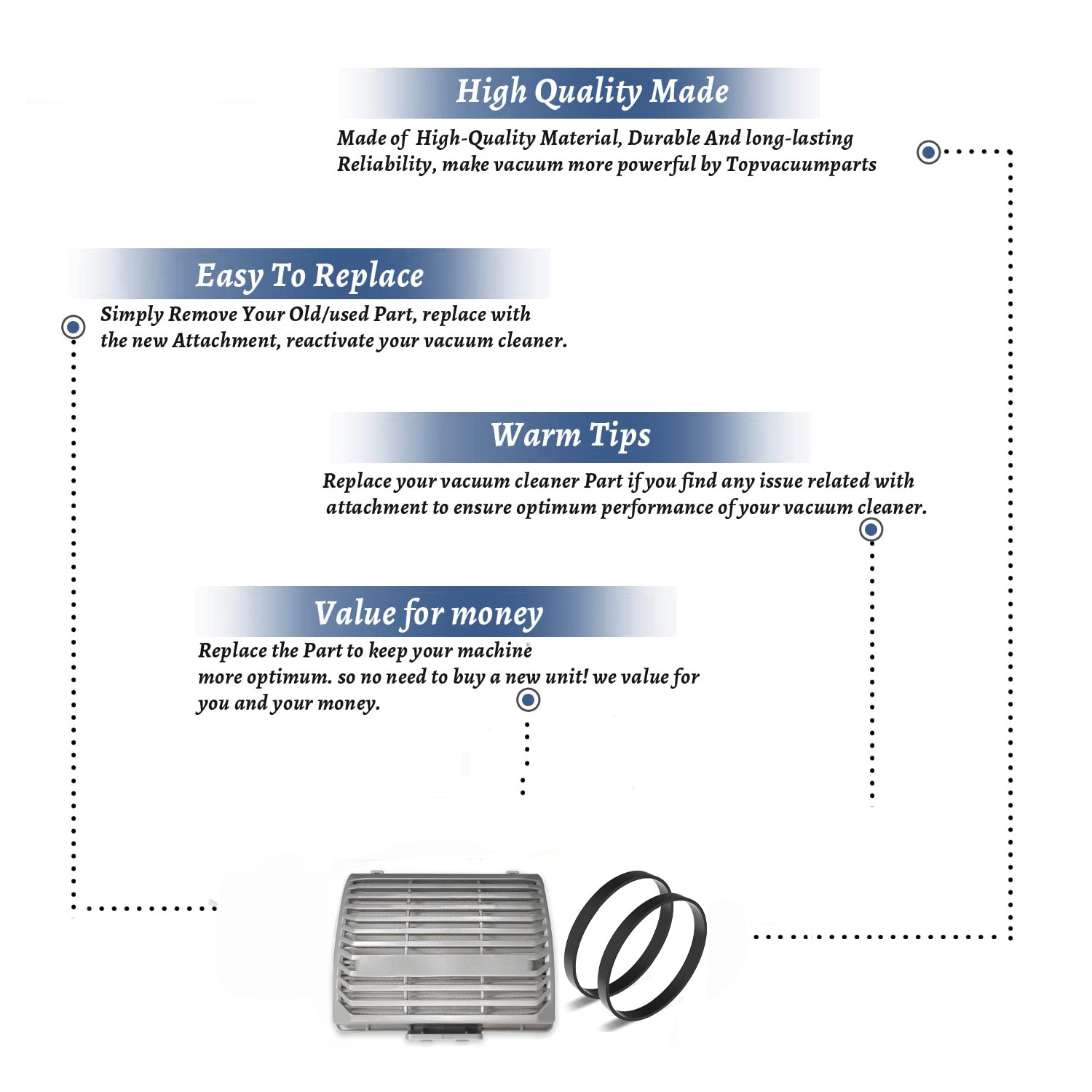 High Quality Made

Made of High-Quality Material, Durable And long-lasting Reliability, make vacuum more powerful by Topvacuumparts

Easy To Replace

Simply Remove Your Old/used Part, replace with the new Attachment, reactivate your vacuum cleaner.

Warm Tips

Replace your vacuum cleaner Part if you find any issue related with attachment to ensure optimum performance of your vacuum cleaner.

Value for money

Replace the Part to keep your machine more optimum. so no need to buy a new unit! we value for you and your money.